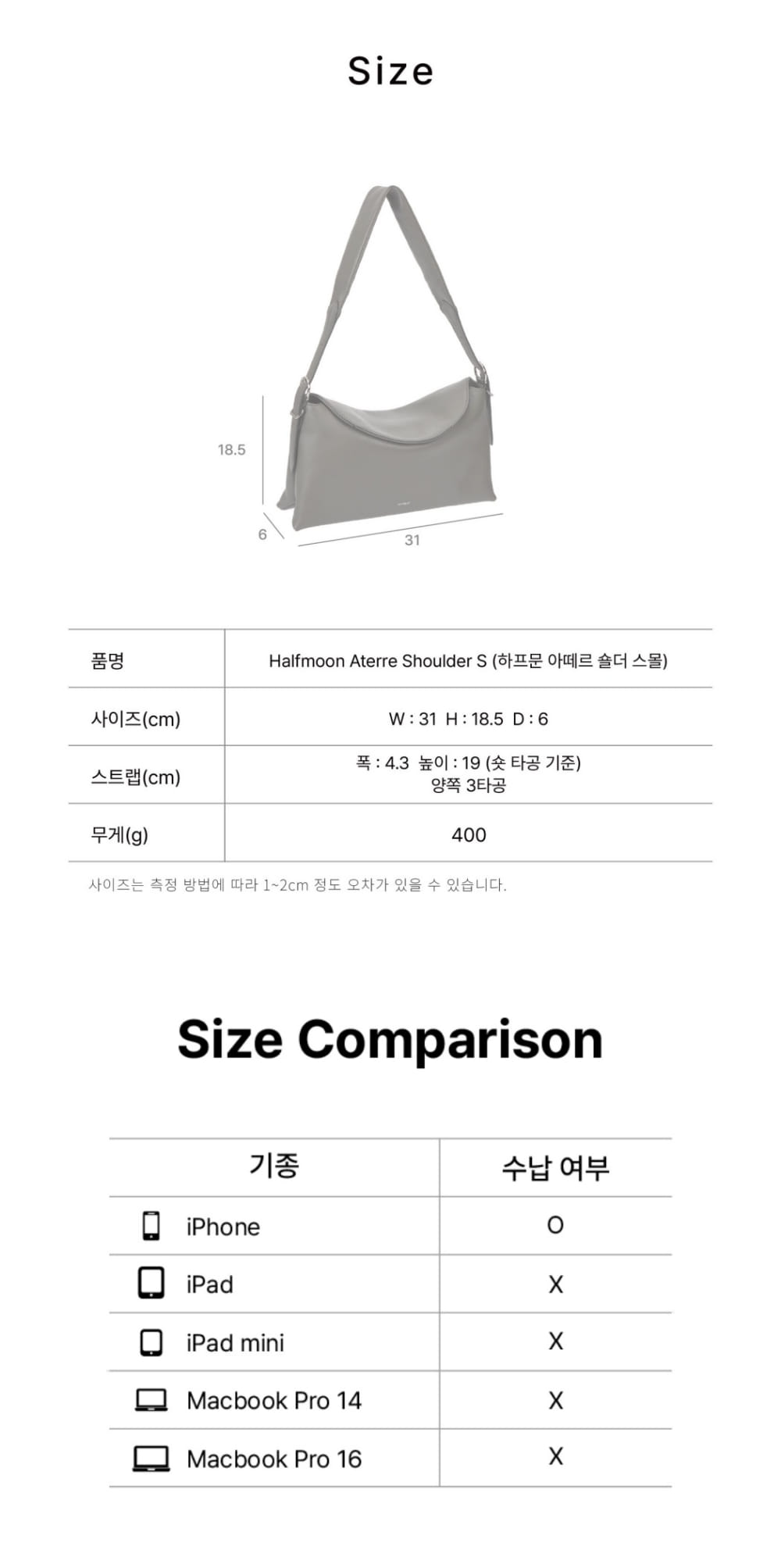 Size

18.5

6

31

| 품명 | Halfmoon Aterre Shoulder S (하프문 아떼르 숄더 스몰) |
|---|---|
| 사이즈(cm) | W : 31 H : 18.5 D : 6 |
| 스트랩(cm) | 폭 : 4.3 높이 : 19 (숏 타공 기준) 양쪽 3타공 |
| 무게(g) | 400 |

사이즈는 측정 방법에 따라 1~2cm 정도 오차가 있을 수 있습니다.

Size Comparison

| 기종 | 수납 여부 |
|---|---|
| iPhone | O |
| iPad | X |
| iPad mini | X |
| Macbook Pro 14 | X |
| Macbook Pro 16 | X |